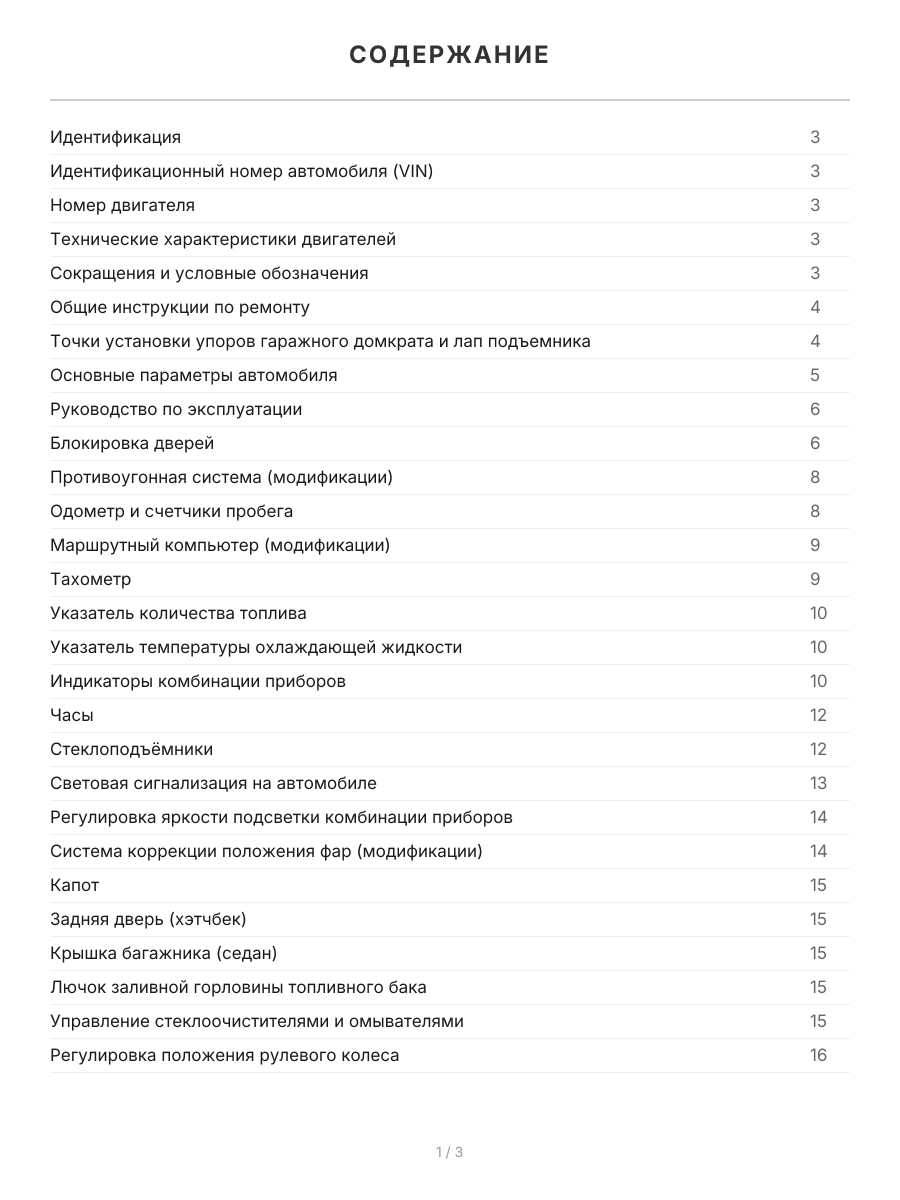 СОДЕРЖАНИЕ

| | |
|---|---|
| Идентификация | 3 |
| Идентификационный номер автомобиля (VIN) | 3 |
| Номер двигателя | 3 |
| Технические характеристики двигателей | 3 |
| Сокращения и условные обозначения | 3 |
| Общие инструкции по ремонту | 4 |
| Точки установки упоров гаражного домкрата и лап подъемника | 4 |
| Основные параметры автомобиля | 5 |
| Руководство по эксплуатации | 6 |
| Блокировка дверей | 6 |
| Противоугонная система (модификации) | 8 |
| Одометр и счетчики пробега | 8 |
| Маршрутный компьютер (модификации) | 9 |
| Тахометр | 9 |
| Указатель количества топлива | 10 |
| Указатель температуры охлаждающей жидкости | 10 |
| Индикаторы комбинации приборов | 10 |
| Часы | 12 |
| Стеклоподъёмники | 12 |
| Световая сигнализация на автомобиле | 13 |
| Регулировка яркости подсветки комбинации приборов | 14 |
| Система коррекции положения фар (модификации) | 14 |
| Капот | 15 |
| Задняя дверь (хэтчбек) | 15 |
| Крышка багажника (седан) | 15 |
| Лючок заливной горловины топливного бака | 15 |
| Управление стеклоочистителями и омывателями | 15 |
| Регулировка положения рулевого колеса | 16 |

1 / 3